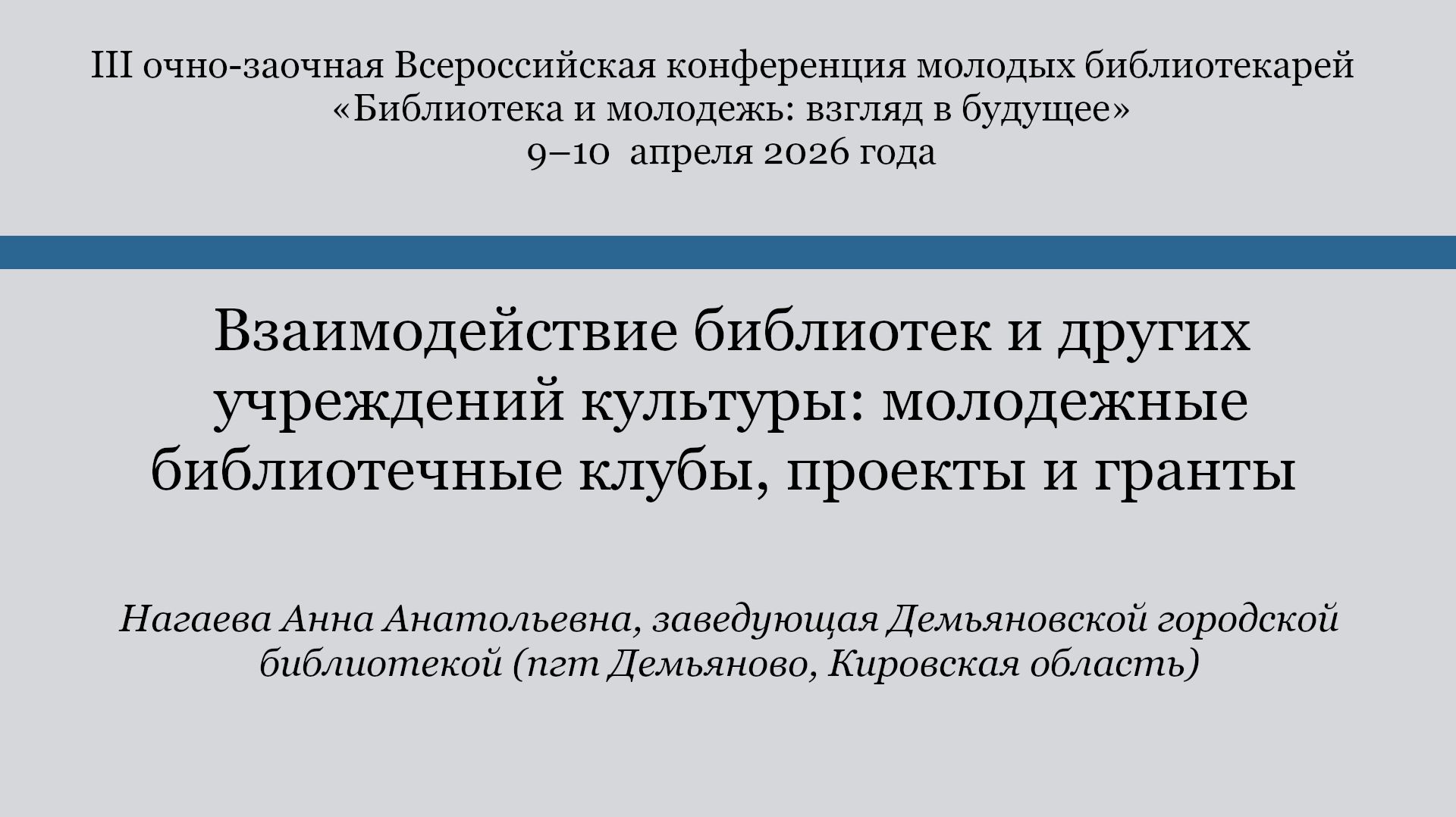 III очно-заочная Всероссийская конференция молодых библиотекарей
«Библиотека и молодежь: взгляд в будущее»
9–10 апреля 2026 года

Взаимодействие библиотек и других учреждений культуры: молодежные библиотечные клубы, проекты и гранты

Нагаева Анна Анатольевна, заведующая Демьяновской городской библиотекой (пгт Демьяново, Кировская область)